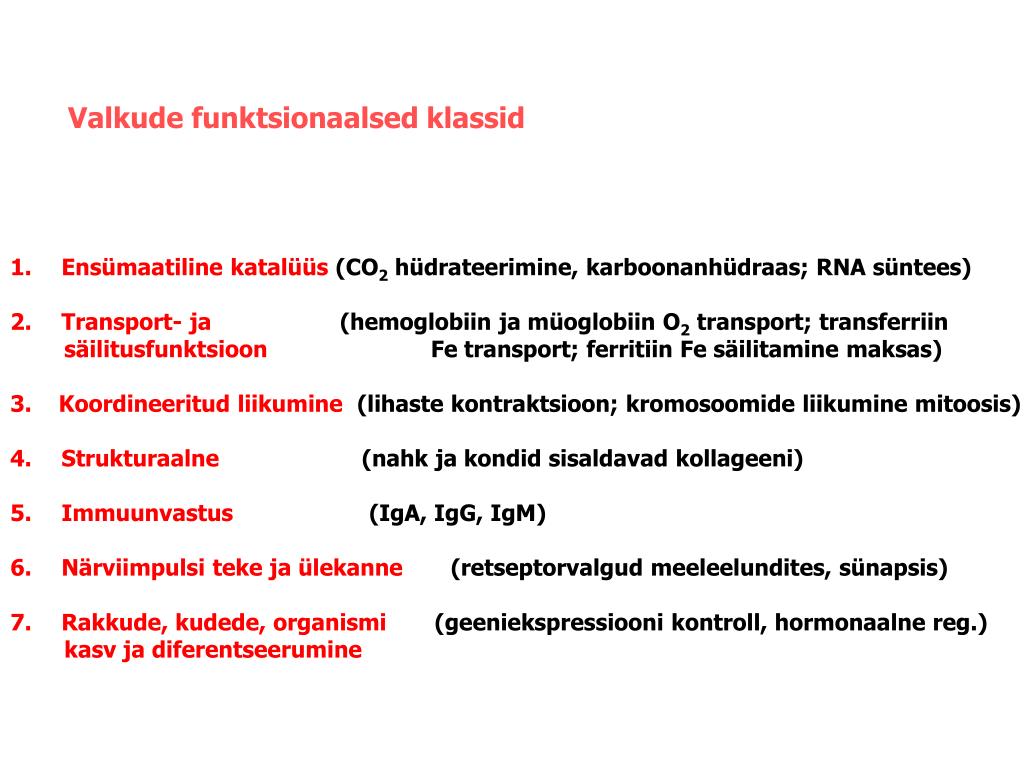 Valkude funktsionaalsed klassid

1. Ensümaatiline katalüüs ($CO_2$ hüdrateerimine, karboonanhüdraas; RNA süntees)

2. Transport- ja säilitusfunktsioon (hemoglobiin ja müoglobiin $O_2$ transport; transferriin Fe transport; ferritiin Fe säilitamine maksas)

3. Koordineeritud liikumine (lihaste kontraktsioon; kromosoomide liikumine mitoosis)

4. Strukturaalne (nahk ja kondid sisaldavad kollageeni)

5. Immuunvastus (IgA, IgG, IgM)

6. Närviimpulsi teke ja ülekanne (retseptorvalgud meeleelundites, sünapsis)

7. Rakkude, kudede, organismi kasv ja diferentseerumine (geeniekspressiooni kontroll, hormonaalne reg.)